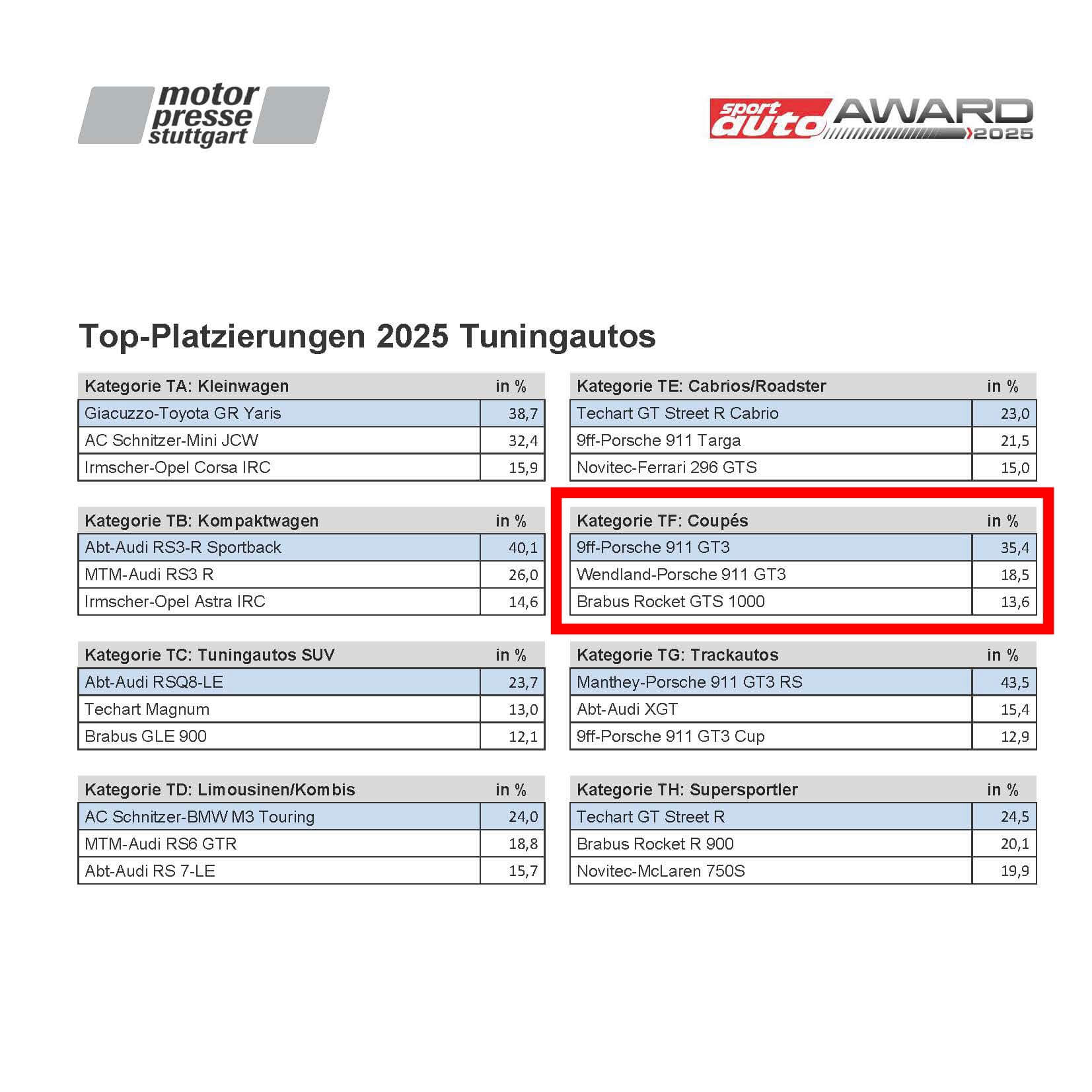 motor presse stuttgart

sport auto AWARD 2025

Top-Platzierungen 2025 Tuningautos

| Kategorie TA: Kleinwagen | in % |
|---|---|
| Giacuzzo-Toyota GR Yaris | 38,7 |
| AC Schnitzer-Mini JCW | 32,4 |
| Irmscher-Opel Corsa IRC | 15,9 |

| Kategorie TB: Kompaktwagen | in % |
|---|---|
| Abt-Audi RS3-R Sportback | 40,1 |
| MTM-Audi RS3 R | 26,0 |
| Irmscher-Opel Astra IRC | 14,6 |

| Kategorie TC: Tuningautos SUV | in % |
|---|---|
| Abt-Audi RSQ8-LE | 23,7 |
| Techart Magnum | 13,0 |
| Brabus GLE 900 | 12,1 |

| Kategorie TD: Limousinen/Kombis | in % |
|---|---|
| AC Schnitzer-BMW M3 Touring | 24,0 |
| MTM-Audi RS6 GTR | 18,8 |
| Abt-Audi RS 7-LE | 15,7 |

| Kategorie TE: Cabrios/Roadster | in % |
|---|---|
| Techart GT Street R Cabrio | 23,0 |
| 9ff-Porsche 911 Targa | 21,5 |
| Novitec-Ferrari 296 GTS | 15,0 |

| Kategorie TF: Coupés | in % |
|---|---|
| 9ff-Porsche 911 GT3 | 35,4 |
| Wendland-Porsche 911 GT3 | 18,5 |
| Brabus Rocket GTS 1000 | 13,6 |

| Kategorie TG: Trackautos | in % |
|---|---|
| Manthey-Porsche 911 GT3 RS | 43,5 |
| Abt-Audi XGT | 15,4 |
| 9ff-Porsche 911 GT3 Cup | 12,9 |

| Kategorie TH: Supersportler | in % |
|---|---|
| Techart GT Street R | 24,5 |
| Brabus Rocket R 900 | 20,1 |
| Novitec-McLaren 750S | 19,9 |